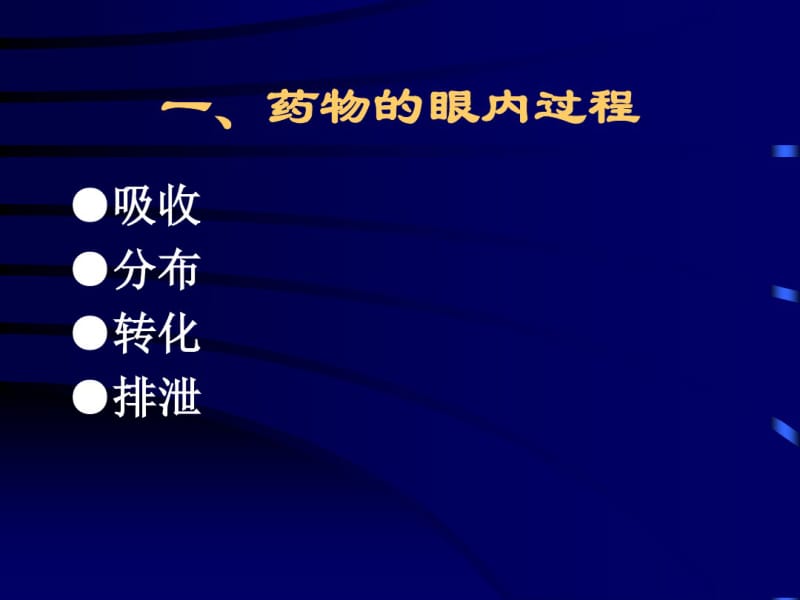 一、药物的眼内过程

●吸收
●分布
●转化
●排泄